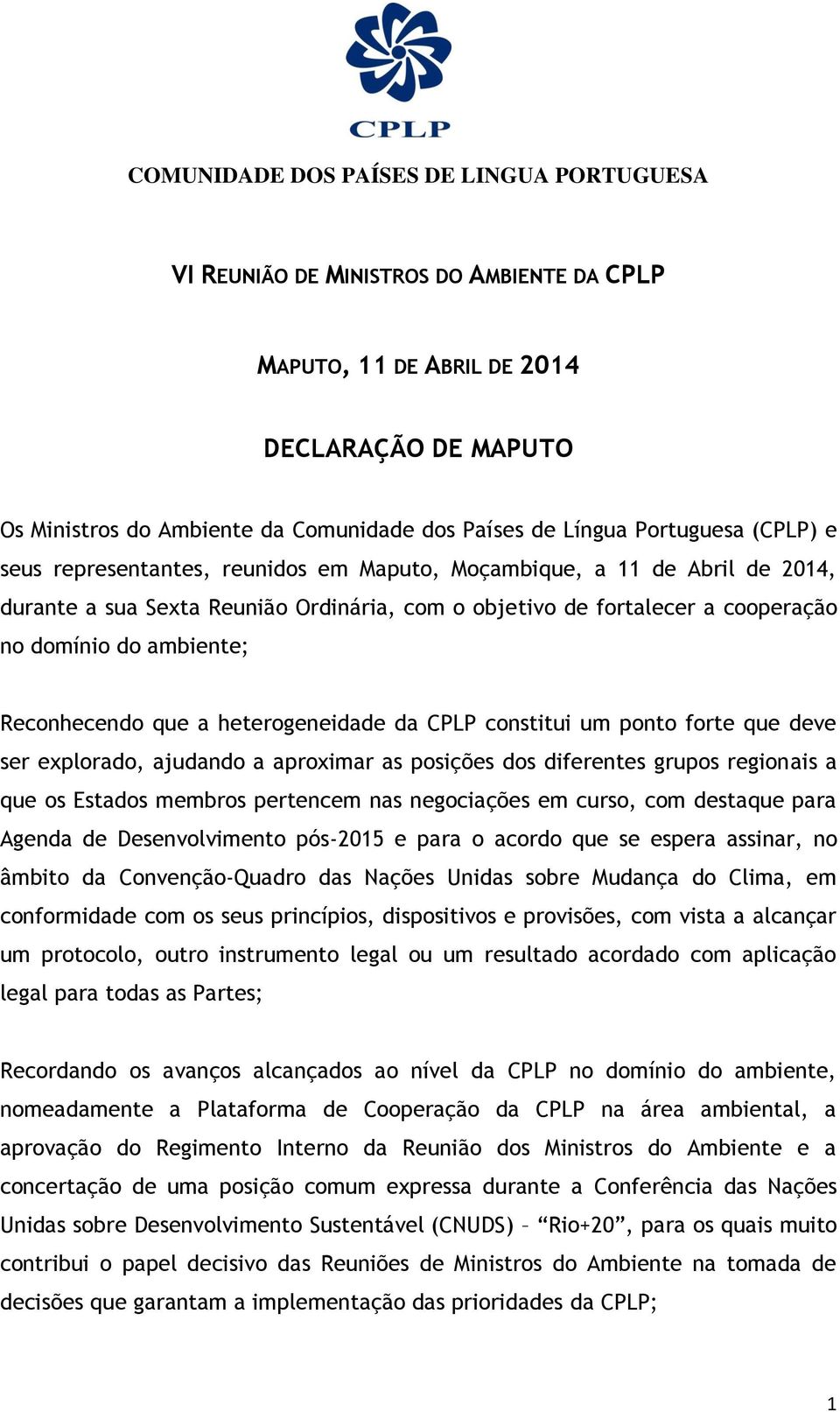 CPLP

COMUNIDADE DOS PAÍSES DE LINGUA PORTUGUESA

VI REUNIÃO DE MINISTROS DO AMBIENTE DA CPLP

MAPUTO, 11 DE ABRIL DE 2014

DECLARAÇÃO DE MAPUTO

Os Ministros do Ambiente da Comunidade dos Países de Língua Portuguesa (CPLP) e seus representantes, reunidos em Maputo, Moçambique, a 11 de Abril de 2014, durante a sua Sexta Reunião Ordinária, com o objetivo de fortalecer a cooperação no domínio do ambiente;

Reconhecendo que a heterogeneidade da CPLP constitui um ponto forte que deve ser explorado, ajudando a aproximar as posições dos diferentes grupos regionais a que os Estados membros pertencem nas negociações em curso, com destaque para Agenda de Desenvolvimento pós-2015 e para o acordo que se espera assinar, no âmbito da Convenção-Quadro das Nações Unidas sobre Mudança do Clima, em conformidade com os seus princípios, dispositivos e provisões, com vista a alcançar um protocolo, outro instrumento legal ou um resultado acordado com aplicação legal para todas as Partes;

Recordando os avanços alcançados ao nível da CPLP no domínio do ambiente, nomeadamente a Plataforma de Cooperação da CPLP na área ambiental, a aprovação do Regimento Interno da Reunião dos Ministros do Ambiente e a concertação de uma posição comum expressa durante a Conferência das Nações Unidas sobre Desenvolvimento Sustentável (CNUDS) – “Rio+20”, para os quais muito contribui o papel decisivo das Reuniões de Ministros do Ambiente na tomada de decisões que garantam a implementação das prioridades da CPLP;

1